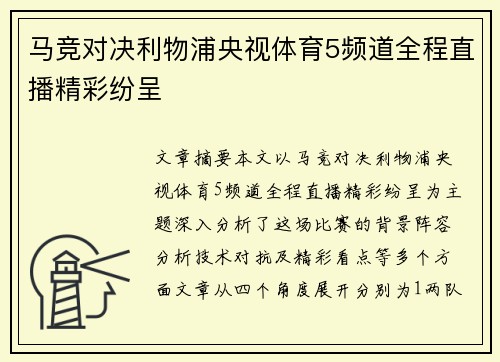 马竞对决利物浦央视体育5频道全程直播精彩纷呈

文章摘要本文以马竞对决利物浦央视体育5频道全程直播精彩纷呈为主题深入分析了这场比赛的背景阵容分析技术对抗及精彩看点等多个方面文章从四个角度展开分别为1两队